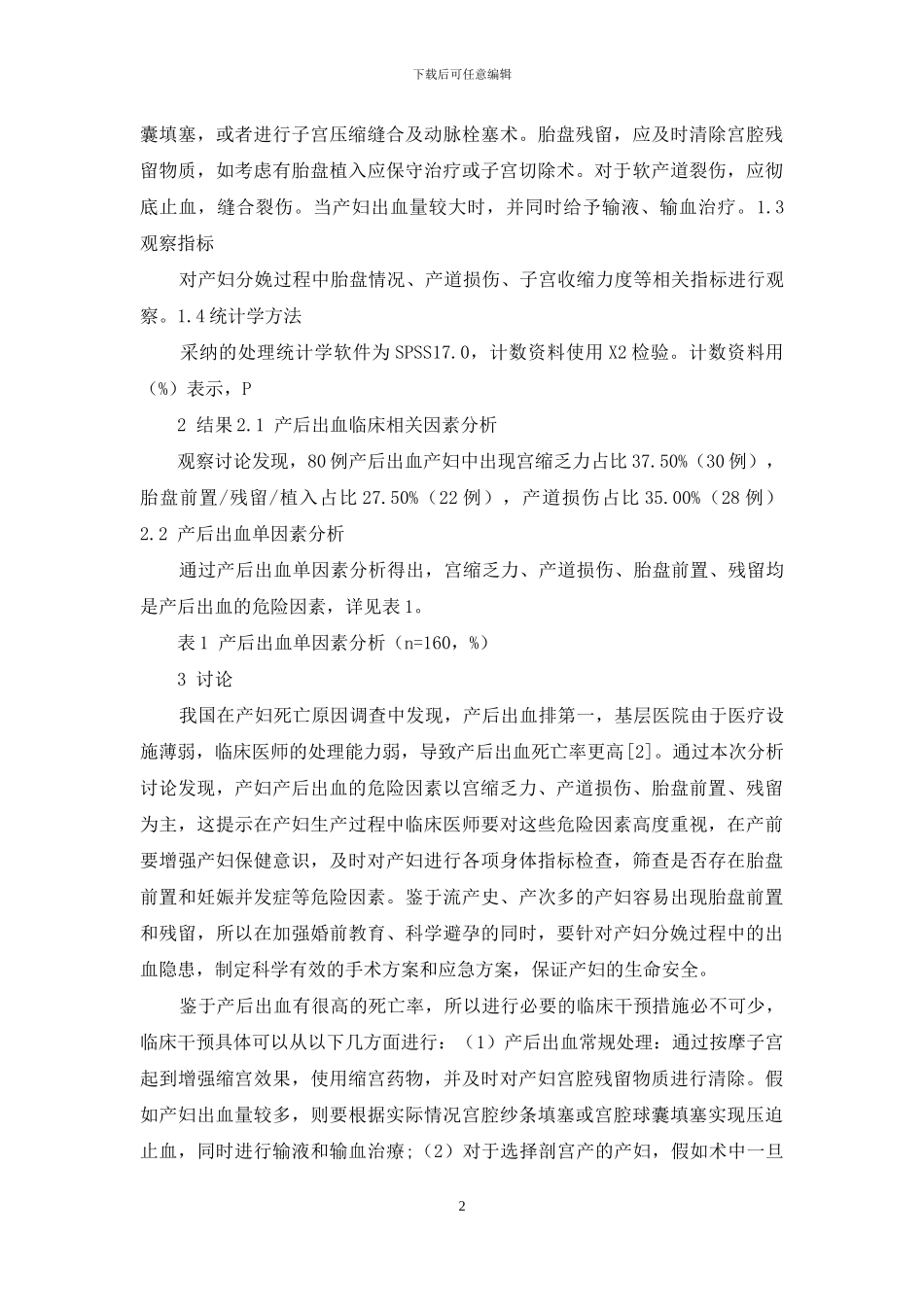 下载后可任意编辑

囊填塞，或者进行子宫压缩缝合及动脉栓塞术。胎盘残留，应及时清除宫腔残留物质，如考虑有胎盘植入应保守治疗或子宫切除术。对于软产道裂伤，应彻底止血，缝合裂伤。当产妇出血量较大时，并同时给予输液、输血治疗。1.3 观察指标

对产妇分娩过程中胎盘情况、产道损伤、子宫收缩力度等相关指标进行观察。1.4 统计学方法

采纳的处理统计学软件为 SPSS17.0，计数资料使用 X2 检验。计数资料用（%）表示，P

2 结果 2.1 产后出血临床相关因素分析

观察讨论发现，80 例产后出血产妇中出现宫缩乏力占比 37.50%（30 例），胎盘前置/残留/植入占比 27.50%（22 例），产道损伤占比 35.00%（28 例）2.2 产后出血单因素分析

通过产后出血单因素分析得出，宫缩乏力、产道损伤、胎盘前置、残留均是产后出血的危险因素，详见表 1。

表 1 产后出血单因素分析（n=160，%）

3 讨论

我国在产妇死亡原因调查中发现，产后出血排第一，基层医院由于医疗设施薄弱，临床医师的处理能力弱，导致产后出血死亡率更高[2]。通过本次分析讨论发现，产妇产后出血的危险因素以宫缩乏力、产道损伤、胎盘前置、残留为主，这提示在产妇生产过程中临床医师要对这些危险因素高度重视，在产前要增强产妇保健意识，及时对产妇进行各项身体指标检查，筛查是否存在胎盘前置和妊娠并发症等危险因素。鉴于流产史、产次多的产妇容易出现胎盘前置和残留，所以在加强婚前教育、科学避孕的同时，要针对产妇分娩过程中的出血隐患，制定科学有效的手术方案和应急方案，保证产妇的生命安全。

鉴于产后出血有很高的死亡率，所以进行必要的临床干预措施必不可少，临床干预具体可以从以下几方面进行：（1）产后出血常规处理：通过按摩子宫起到增强缩宫效果，使用缩宫药物，并及时对产妇宫腔残留物质进行清除。假如产妇出血量较多，则要根据实际情况宫腔纱条填塞或宫腔球囊填塞实现压迫止血，同时进行输液和输血治疗；（2）对于选择剖宫产的产妇，假如术中一旦

2